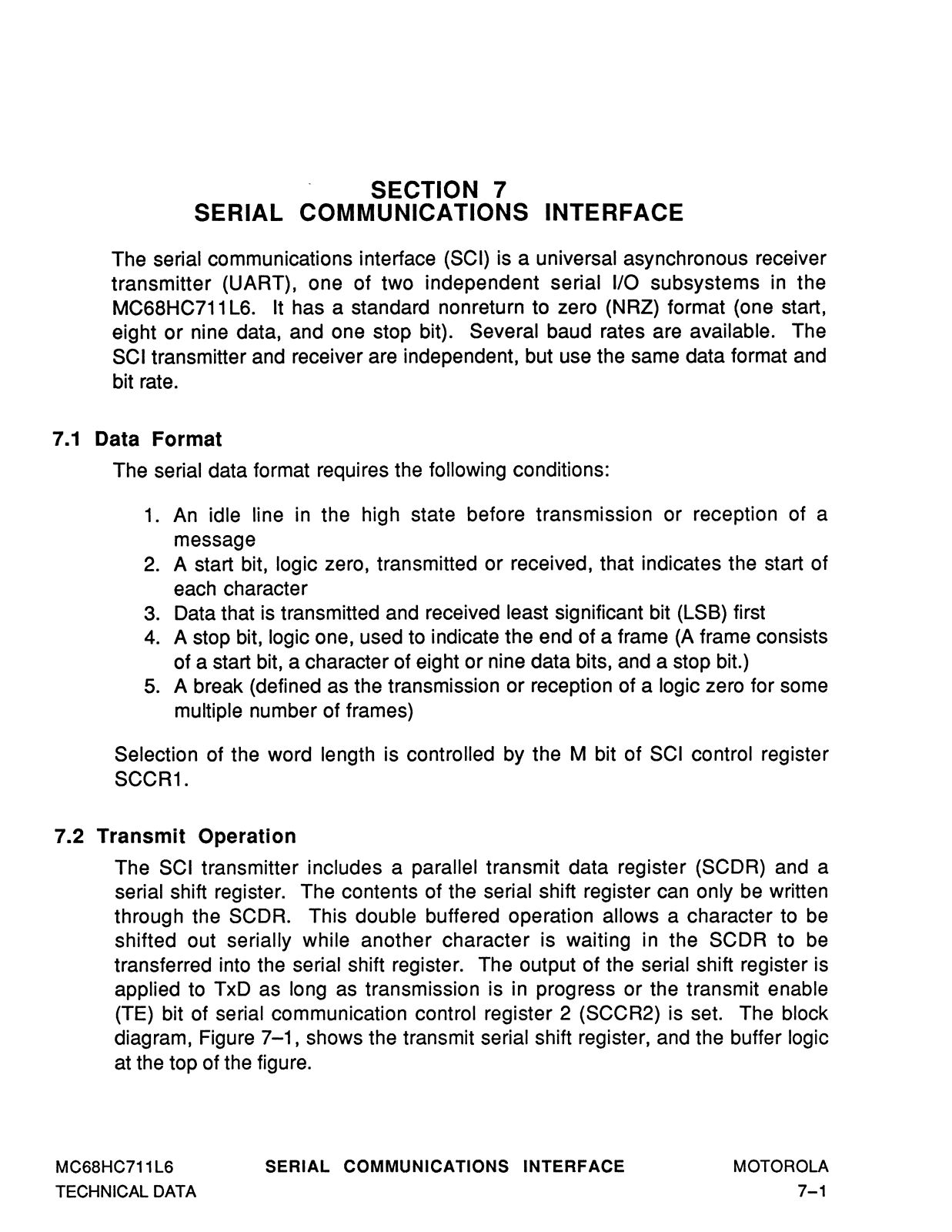 SECTION 7
SERIAL COMMUNICATIONS INTERFACE

The serial communications interface (SCI) is a universal asynchronous receiver transmitter (UART), one of two independent serial I/O subsystems in the MC68HC711L6. It has a standard nonreturn to zero (NRZ) format (one start, eight or nine data, and one stop bit). Several baud rates are available. The SCI transmitter and receiver are independent, but use the same data format and bit rate.

7.1 Data Format

The serial data format requires the following conditions:

1. An idle line in the high state before transmission or reception of a message
2. A start bit, logic zero, transmitted or received, that indicates the start of each character
3. Data that is transmitted and received least significant bit (LSB) first
4. A stop bit, logic one, used to indicate the end of a frame (A frame consists of a start bit, a character of eight or nine data bits, and a stop bit.)
5. A break (defined as the transmission or reception of a logic zero for some multiple number of frames)

Selection of the word length is controlled by the M bit of SCI control register SCCR1.

7.2 Transmit Operation

The SCI transmitter includes a parallel transmit data register (SCDR) and a serial shift register. The contents of the serial shift register can only be written through the SCDR. This double buffered operation allows a character to be shifted out serially while another character is waiting in the SCDR to be transferred into the serial shift register. The output of the serial shift register is applied to TxD as long as transmission is in progress or the transmit enable (TE) bit of serial communication control register 2 (SCCR2) is set. The block diagram, Figure 7–1, shows the transmit serial shift register, and the buffer logic at the top of the figure.

MC68HC711L6
TECHNICAL DATA

SERIAL COMMUNICATIONS INTERFACE

MOTOROLA
7–1